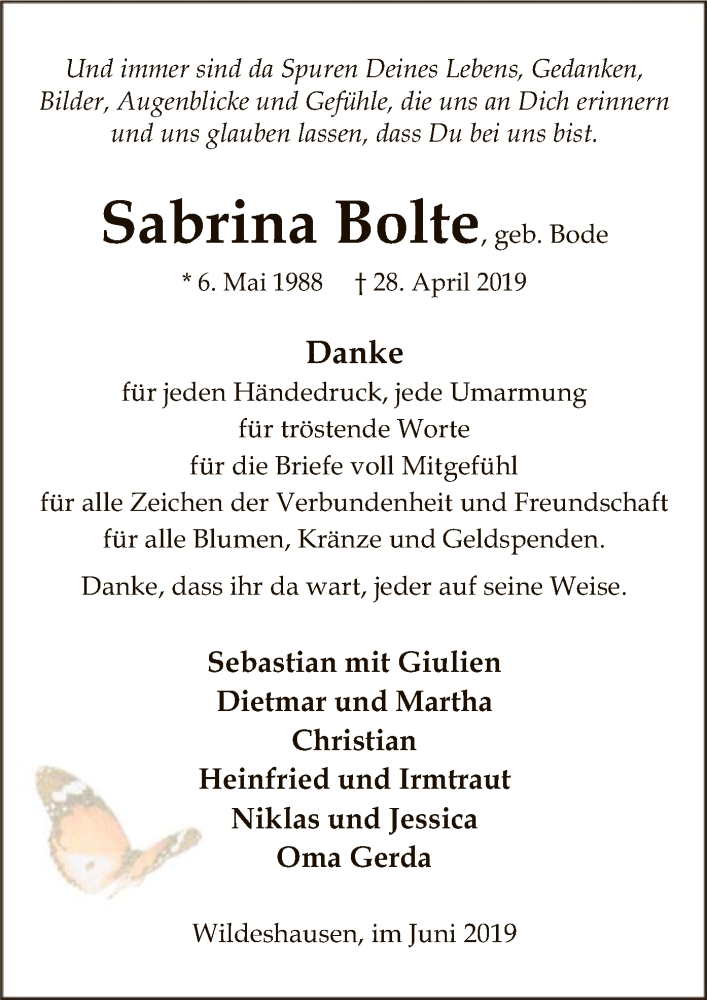 Und immer sind da Spuren Deines Lebens, Gedanken, Bilder, Augenblicke und Gefühle, die uns an Dich erinnern und uns glauben lassen, dass Du bei uns bist.

Sabrina Bolte, geb. Bode

* 6. Mai 1988 † 28. April 2019

Danke
für jeden Händedruck, jede Umarmung
für tröstende Worte
für die Briefe voll Mitgefühl
für alle Zeichen der Verbundenheit und Freundschaft
für alle Blumen, Kränze und Geldspenden.

Danke, dass ihr da wart, jeder auf seine Weise.

Sebastian mit Giulien
Dietmar und Martha
Christian
Heinfried und Irmtraut
Niklas und Jessica
Oma Gerda

Wildeshausen, im Juni 2019